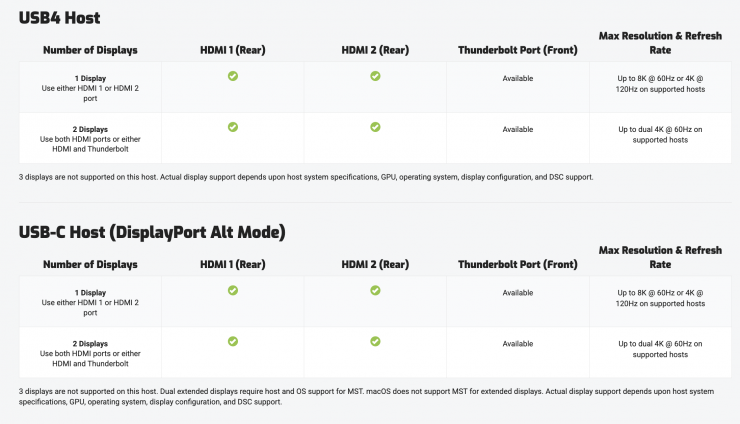 USB4 Host

| Number of Displays | HDMI 1 (Rear) | HDMI 2 (Rear) | Thunderbolt Port (Front) | Max Resolution & Refresh Rate |
|---|---|---|---|---|
| 1 Display Use either HDMI 1 or HDMI 2 port | ✓ | ✓ | Available | Up to 8K @ 60Hz or 4K @ 120Hz on supported hosts |
| 2 Displays Use both HDMI ports or either HDMI and Thunderbolt | ✓ | ✓ | Available | Up to dual 4K @ 60Hz on supported hosts |

3 displays are not supported on this host. Actual display support depends upon host system specifications, GPU, operating system, display configuration, and DSC support.

USB-C Host (DisplayPort Alt Mode)

| Number of Displays | HDMI 1 (Rear) | HDMI 2 (Rear) | Thunderbolt Port (Front) | Max Resolution & Refresh Rate |
|---|---|---|---|---|
| 1 Display Use either HDMI 1 or HDMI 2 port | ✓ | ✓ | Available | Up to 8K @ 60Hz or 4K @ 120Hz on supported hosts |
| 2 Displays Use both HDMI ports or either HDMI and Thunderbolt | ✓ | ✓ | Available | Up to dual 4K @ 60Hz on supported hosts |

3 displays are not supported on this host. Dual extended displays require host and OS support for MST. macOS does not support MST for extended displays. Actual display support depends upon host system specifications, GPU, operating system, display configuration, and DSC support.